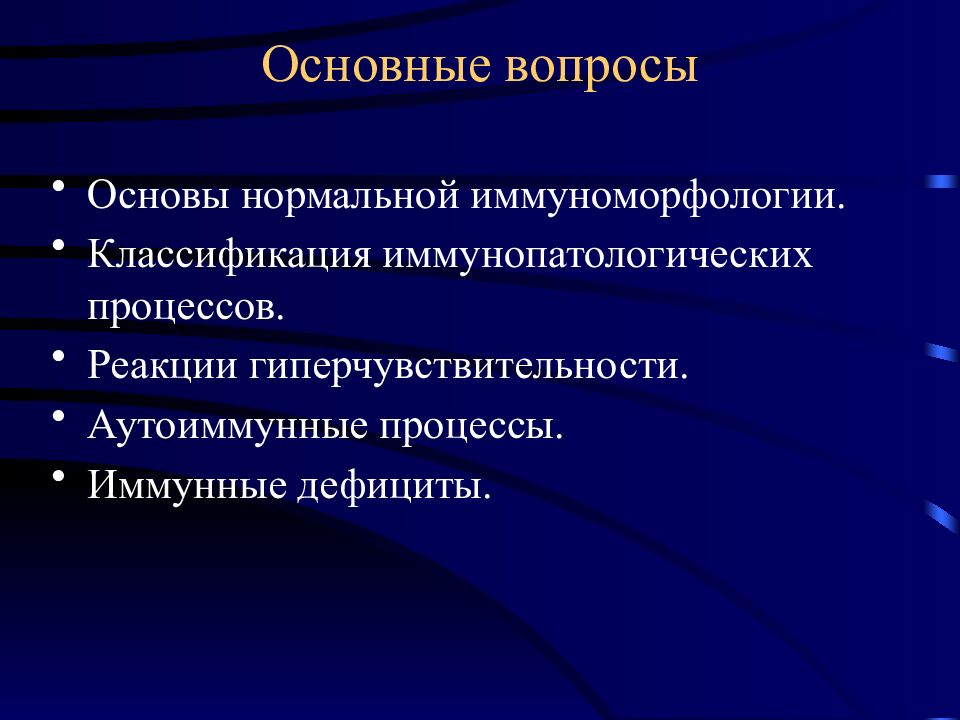 Основные вопросы

• Основы нормальной иммуноморфологии.
• Классификация иммунопатологических процессов.
• Реакции гиперчувствительности.
• Аутоиммунные процессы.
• Иммунные дефициты.